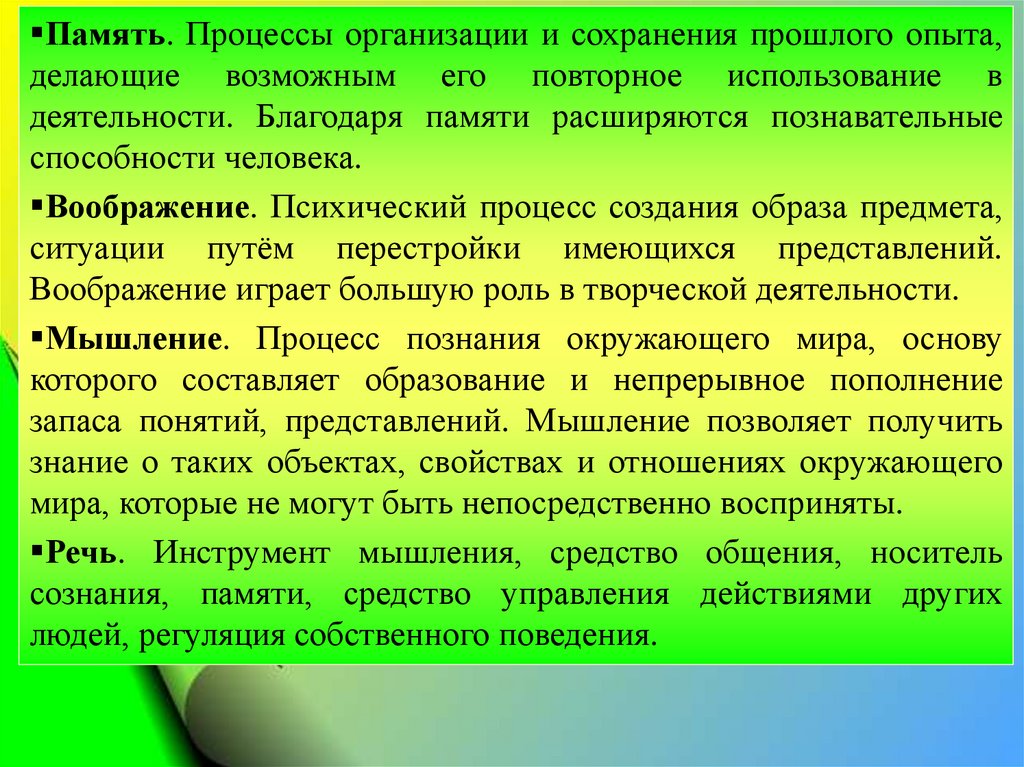 ▪Память. Процессы организации и сохранения прошлого опыта, делающие возможным его повторное использование в деятельности. Благодаря памяти расширяются познавательные способности человека.

▪Воображение. Психический процесс создания образа предмета, ситуации путём перестройки имеющихся представлений. Воображение играет большую роль в творческой деятельности.

▪Мышление. Процесс познания окружающего мира, основу которого составляет образование и непрерывное пополнение запаса понятий, представлений. Мышление позволяет получить знание о таких объектах, свойствах и отношениях окружающего мира, которые не могут быть непосредственно восприняты.

▪Речь. Инструмент мышления, средство общения, носитель сознания, памяти, средство управления действиями других людей, регуляция собственного поведения.